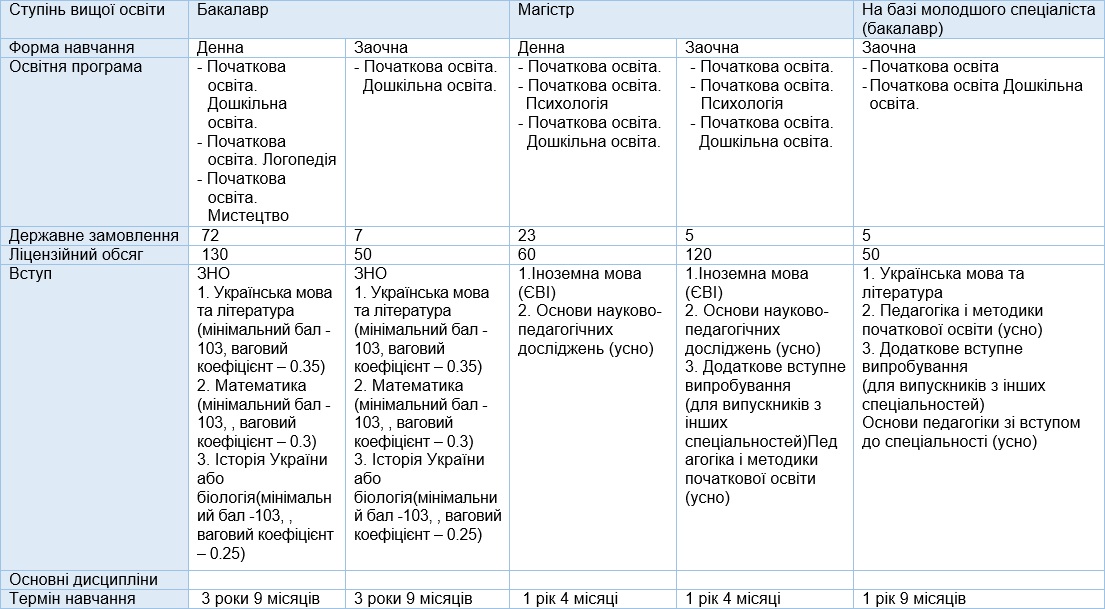 | Ступінь вищої освіти | Бакалавр | | Магістр | | На базі молодшого спеціаліста (бакалавр) |
|---|---|---|---|---|---|
| Форма навчання | Денна | Заочна | Денна | Заочна | Заочна |
| Освітня програма | - Початкова освіта. Дошкільна освіта. - Початкова освіта. Логопедія - Початкова освіта. Мистецтво | - Початкова освіта. Дошкільна освіта. | - Початкова освіта. - Початкова освіта. Психологія - Початкова освіта. Дошкільна освіта. | - Початкова освіта. - Початкова освіта. Психологія - Початкова освіта. Дошкільна освіта. | - Початкова освіта - Початкова освіта Дошкільна освіта. |
| Державне замовлення | 72 | 7 | 23 | 5 | 5 |
| Ліцензійний обсяг | 130 | 50 | 60 | 120 | 50 |
| Вступ | ЗНО 1. Українська мова та література (мінімальний бал - 103, ваговий коефіцієнт – 0.35) 2. Математика (мінімальний бал - 103, , ваговий коефіцієнт – 0.3) 3. Історія України або біологія(мінімальний бал -103, , ваговий коефіцієнт – 0.25) | ЗНО 1. Українська мова та література (мінімальний бал - 103, ваговий коефіцієнт – 0.35) 2. Математика (мінімальний бал - 103, , ваговий коефіцієнт – 0.3) 3. Історія України або біологія(мінімальний бал -103, , ваговий коефіцієнт – 0.25) | 1.Іноземна мова (ЄВІ) 2. Основи науково-педагогічних досліджень (усно) | 1.Іноземна мова (ЄВІ) 2. Основи науково-педагогічних досліджень (усно) 3. Додаткове вступне випробування (для випускників з інших спеціальностей)Педагогіка і методики початкової освіти (усно) | 1. Українська мова та література 2. Педагогіка і методики початкової освіти (усно) 3. Додаткове вступне випробування (для випускників з інших спеціальностей) Основи педагогіки зі вступом до спеціальності (усно) |
| Основні дисципліни | | | | | |
| Термін навчання | 3 роки 9 місяців | 3 роки 9 місяців | 1 рік 4 місяці | 1 рік 4 місяці | 1 рік 9 місяців |